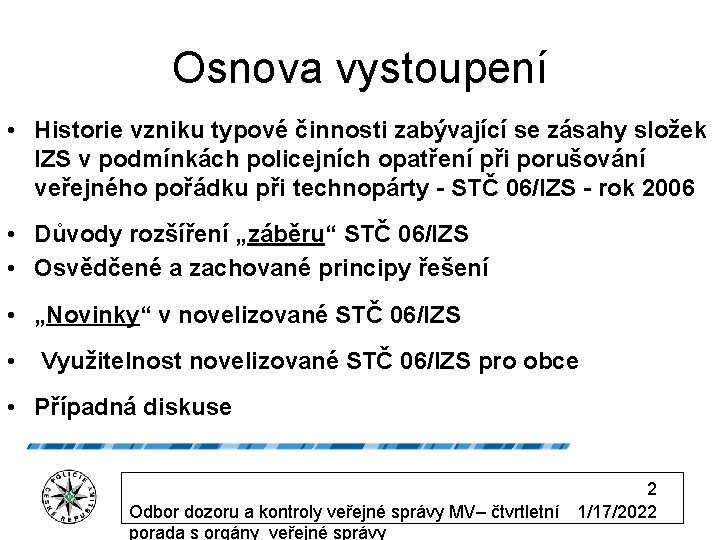 Osnova vystoupení

• Historie vzniku typové činnosti zabývající se zásahy složek IZS v podmínkách policejních opatření při porušování veřejného pořádku při technopárty - STČ 06/IZS - rok 2006

• Důvody rozšíření „záběru“ STČ 06/IZS

• Osvědčené a zachované principy řešení

• „Novinky“ v novelizované STČ 06/IZS

• Využitelnost novelizované STČ 06/IZS pro obce

• Případná diskuse

POLICIE ČESKÉ REPUBLIKY

2

Odbor dozoru a kontroly veřejné správy MV– čtvrtletní porada s orgány veřejné správy 1/17/2022